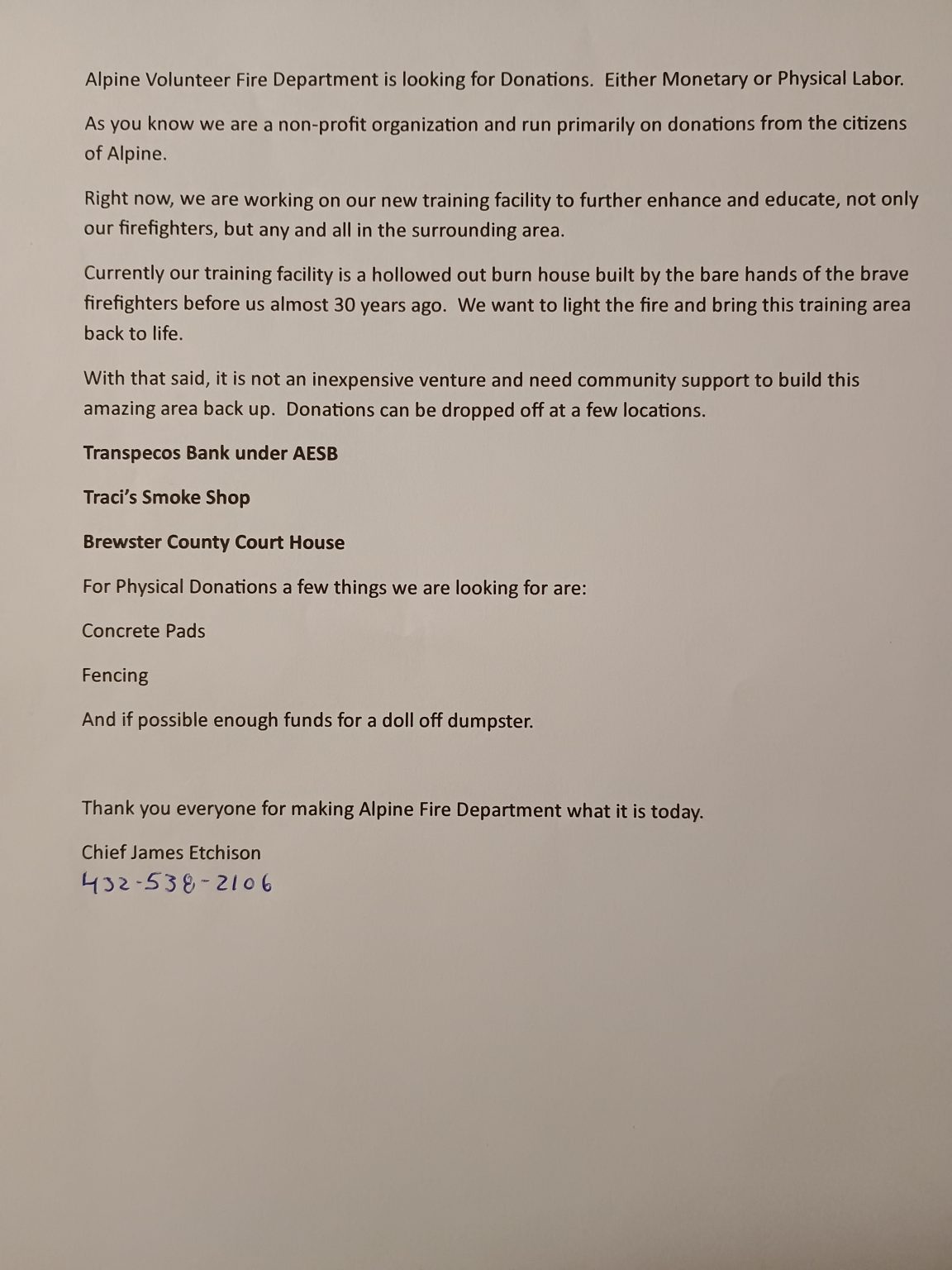 Alpine Volunteer Fire Department is looking for Donations. Either Monetary or Physical Labor.

As you know we are a non-profit organization and run primarily on donations from the citizens of Alpine.

Right now, we are working on our new training facility to further enhance and educate, not only our firefighters, but any and all in the surrounding area.

Currently our training facility is a hollowed out burn house built by the bare hands of the brave firefighters before us almost 30 years ago. We want to light the fire and bring this training area back to life.

With that said, it is not an inexpensive venture and need community support to build this amazing area back up. Donations can be dropped off at a few locations.

Transpecos Bank under AESB

Traci's Smoke Shop

Brewster County Court House

For Physical Donations a few things we are looking for are:

Concrete Pads

Fencing

And if possible enough funds for a doll off dumpster.

Thank you everyone for making Alpine Fire Department what it is today.

Chief James Etchison
432-538-2106